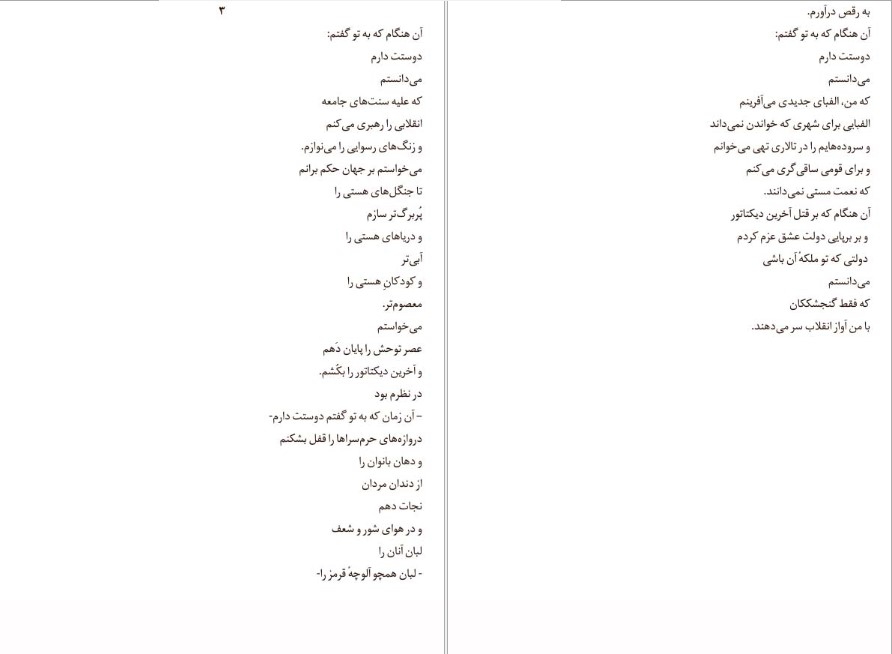 ۳

آن هنگام که به تو گفتم:
دوستت دارم
می‌دانستم
که علیه سنت‌های جامعه
انقلابی را رهبری می‌کنم
و زنگ‌های رسوایی را می‌نوازم.
می‌خواستم بر جهان حکم برانم
تا جنگل‌های هستی را
پُربرگ‌تر سازم
و دریاهای هستی را
آبی‌تر
و کودکانِ هستی را
معصوم‌تر.
می‌خواستم
عصر توحش را پایان دَهم
و آخرین دیکتاتور را بکُشم.
در نظرم بود
- آن زمان که به تو گفتم دوستت دارم-
دروازه‌های حرم‌سراها را قفل بشکنم
و دهان بانوان را
از دندان مردان
نجات دهم
و در هوای شور و شعف
لبان آنان را
- لبان همچو آلوچهٔ قرمز را-

به رقص درآورم.
آن هنگام که به تو گفتم:
دوستت دارم
می‌دانستم
که من، الفبای جدیدی می‌آفرینم
الفبایی برای شهری که خواندن نمی‌داند
و سروده‌هایم را در تالاری تهی می‌خوانم
و برای قومی ساقی‌گری می‌کنم
که نعمت مستی نمی‌دانند.
آن هنگام که بر قتل آخرین دیکتاتور
و بر برپایی دولت عشق عزم کردم
دولتی که تو ملکهٔ آن باشی
می‌دانستم
که فقط گنجشککان
با من آواز انقلاب سر می‌دهند.